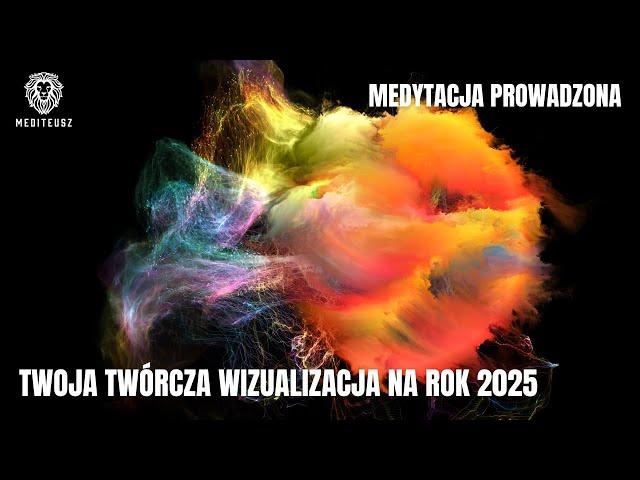 MEDITEUSZ

MEDYTACJA PROWADZONA

TWOJA TWÓRCZA WIZUALIZACJA NA ROK 2025